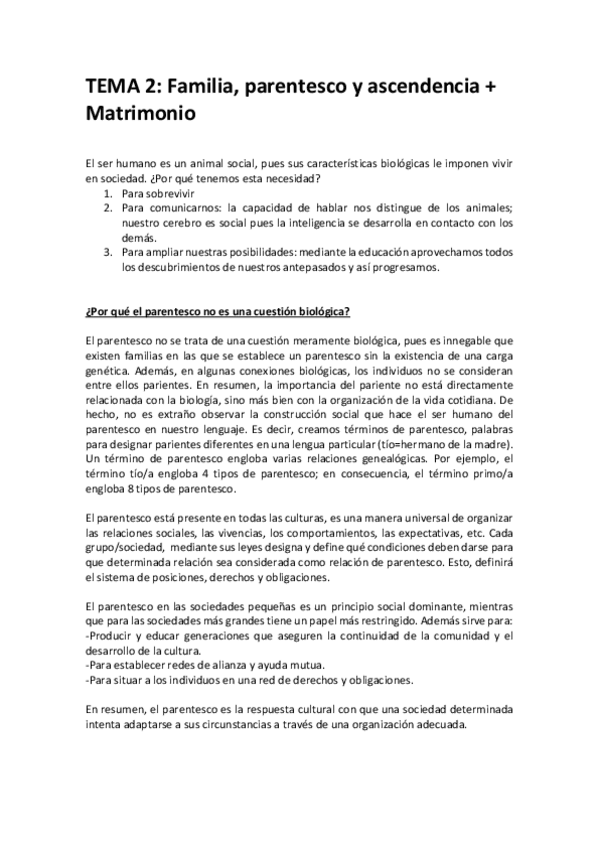 TEMA 2: Familia, parentesco y ascendencia + Matrimonio

El ser humano es un animal social, pues sus características biológicas le imponen vivir en sociedad. ¿Por qué tenemos esta necesidad?
1. Para sobrevivir
2. Para comunicarnos: la capacidad de hablar nos distingue de los animales; nuestro cerebro es social pues la inteligencia se desarrolla en contacto con los demás.
3. Para ampliar nuestras posibilidades: mediante la educación aprovechamos todos los descubrimientos de nuestros antepasados y así progresamos.

¿Por qué el parentesco no es una cuestión biológica?

El parentesco no se trata de una cuestión meramente biológica, pues es innegable que existen familias en las que se establece un parentesco sin la existencia de una carga genética. Además, en algunas conexiones biológicas, los individuos no se consideran entre ellos parientes. En resumen, la importancia del pariente no está directamente relacionada con la biología, sino más bien con la organización de la vida cotidiana. De hecho, no es extraño observar la construcción social que hace el ser humano del parentesco en nuestro lenguaje. Es decir, creamos términos de parentesco, palabras para designar parientes diferentes en una lengua particular (tío=hermano de la madre). Un término de parentesco engloba varias relaciones genealógicas. Por ejemplo, el término tío/a engloba 4 tipos de parentesco; en consecuencia, el término primo/a engloba 8 tipos de parentesco.

El parentesco está presente en todas las culturas, es una manera universal de organizar las relaciones sociales, las vivencias, los comportamientos, las expectativas, etc. Cada grupo/sociedad, mediante sus leyes designa y define qué condiciones deben darse para que determinada relación sea considerada como relación de parentesco. Esto, definirá el sistema de posiciones, derechos y obligaciones.

El parentesco en las sociedades pequeñas es un principio social dominante, mientras que para las sociedades más grandes tiene un papel más restringido. Además sirve para:
-Producir y educar generaciones que aseguren la continuidad de la comunidad y el desarrollo de la cultura.
-Para establecer redes de alianza y ayuda mutua.
-Para situar a los individuos en una red de derechos y obligaciones.

En resumen, el parentesco es la respuesta cultural con que una sociedad determinada intenta adaptarse a sus circunstancias a través de una organización adecuada.